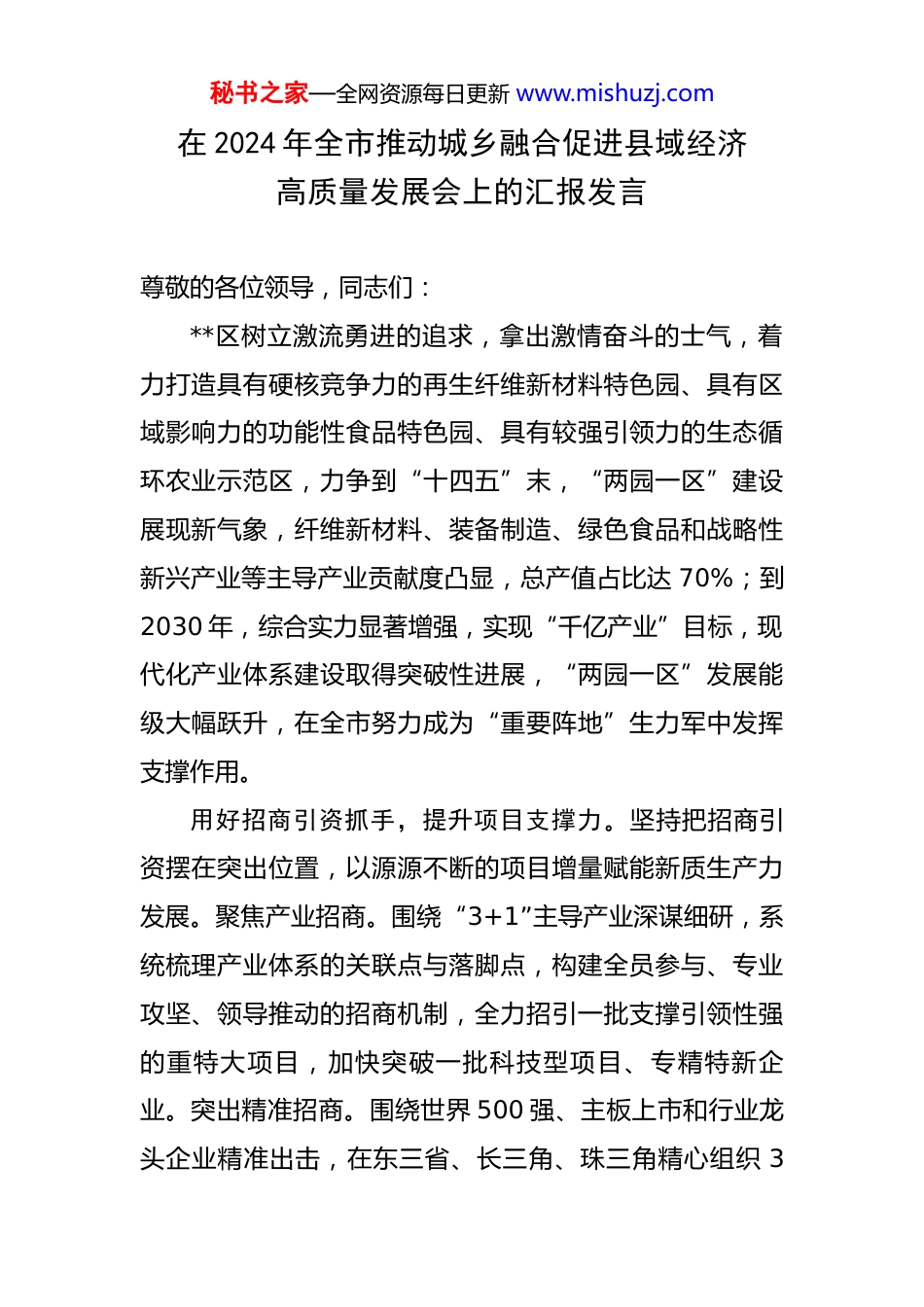 秘书之家—全网资源每日更新 www.mishuzj.com

在 2024 年全市推动城乡融合促进县域经济高质量发展会上的汇报发言

尊敬的各位领导，同志们：

**区树立激流勇进的追求，拿出激情奋斗的士气，着力打造具有硬核竞争力的再生纤维新材料特色园、具有区域影响力的功能性食品特色园、具有较强引领力的生态循环农业示范区，力争到“十四五”末，“两园一区”建设展现新气象，纤维新材料、装备制造、绿色食品和战略性新兴产业等主导产业贡献度凸显，总产值占比达 70%；到 2030 年，综合实力显著增强，实现“千亿产业”目标，现代化产业体系建设取得突破性进展，“两园一区”发展能级大幅跃升，在全市努力成为“重要阵地”生力军中发挥支撑作用。

用好招商引资抓手，提升项目支撑力。坚持把招商引资摆在突出位置，以源源不断的项目增量赋能新质生产力发展。聚焦产业招商。围绕“3+1”主导产业深谋细研，系统梳理产业体系的关联点与落脚点，构建全员参与、专业攻坚、领导推动的招商机制，全力招引一批支撑引领性强的重特大项目，加快突破一批科技型项目、专精特新企业。突出精准招商。围绕世界 500 强、主板上市和行业龙头企业精准出击，在东三省、长三角、珠三角精心组织 3